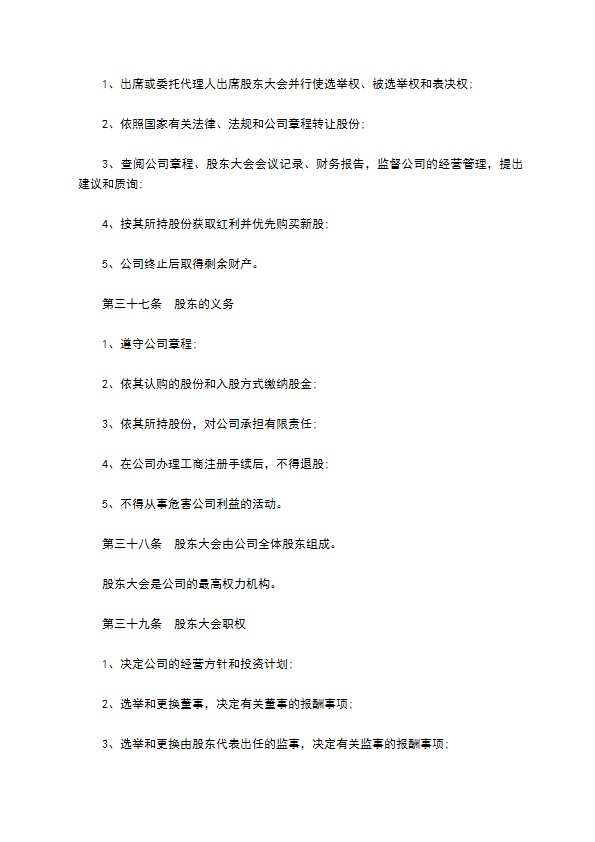 1、出席或委托代理人出席股东大会并行使选举权、被选举权和表决权;

2、依照国家有关法律、法规和公司章程转让股份;

3、查阅公司章程、股东大会会议记录、财务报告，监督公司的经营管理，提出建议和质询;

4、按其所持股份获取红利并优先购买新股;

5、公司终止后取得剩余财产。

第三十七条　股东的义务

1、遵守公司章程;

2、依其认购的股份和入股方式缴纳股金;

3、依其所持股份，对公司承担有限责任;

4、在公司办理工商注册手续后，不得退股;

5、不得从事危害公司利益的活动。

第三十八条　股东大会由公司全体股东组成。

股东大会是公司的最高权力机构。

第三十九条　股东大会职权

1、决定公司的经营方针和投资计划;

2、选举和更换董事，决定有关董事的报酬事项;

3、选举和更换由股东代表出任的监事，决定有关监事的报酬事项;